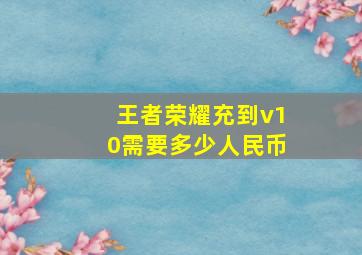 王者荣耀充到v10需要多少人民币